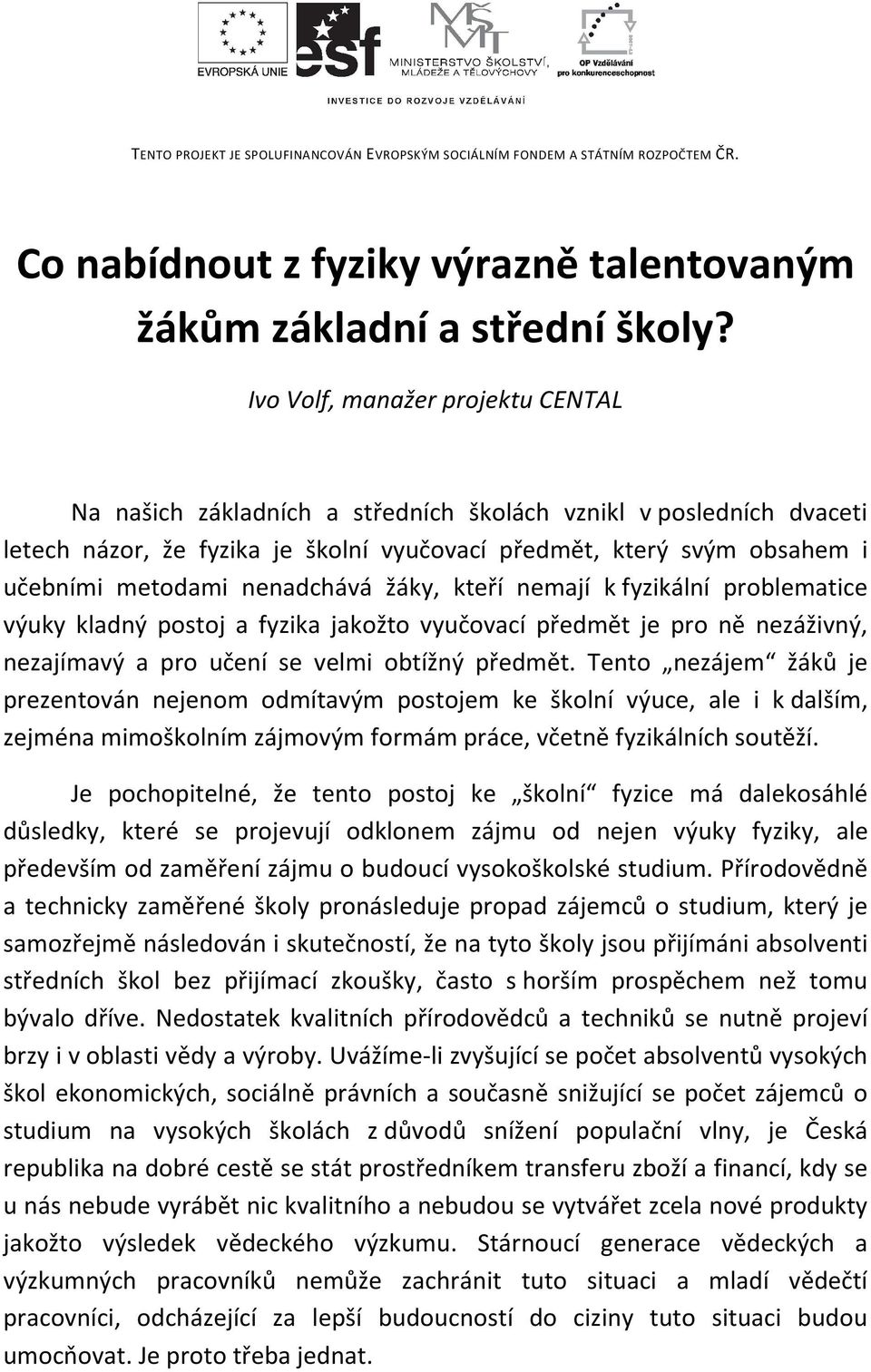 EVROPSKÁ UNIE esf MINISTERSTVO ŠKOLSTVÍ, MLÁDEŽE A TĚLOVÝCHOVY OP Vzdělávání pro konkurenceschopnost

INVESTICE DO ROZVOJE VZDĚLÁVÁNÍ

TENTO PROJEKT JE SPOLUFINANCOVÁN EVROPSKÝM SOCIÁLNÍM FONDEM A STÁTNÍM ROZPOČTEM ČR.

Co nabídnout z fyziky výrazně talentovaným žákům základní a střední školy?

Ivo Volf, manažer projektu CENTAL

Na našich základních a středních školách vznikl v posledních dvaceti letech názor, že fyzika je školní vyučovací předmět, který svým obsahem i učebními metodami nenadchává žáky, kteří nemají k fyzikální problematice výuky kladný postoj a fyzika jakožto vyučovací předmět je pro ně nezáživný, nezajímavý a pro učení se velmi obtížný předmět. Tento „nezájem“ žáků je prezentován nejenom odmítavým postojem ke školní výuce, ale i k dalším, zejména mimoškolním zájmovým formám práce, včetně fyzikálních soutěží.

Je pochopitelné, že tento postoj ke „školní“ fyzice má dalekosáhlé důsledky, které se projevují odklonem zájmu od nejen výuky fyziky, ale především od zaměření zájmu o budoucí vysokoškolské studium. Přírodovědně a technicky zaměřené školy pronásleduje propad zájemců o studium, který je samozřejmě následován i skutečností, že na tyto školy jsou přijímáni absolventi středních škol bez přijímací zkoušky, často s horším prospěchem než tomu bývalo dříve. Nedostatek kvalitních přírodovědců a techniků se nutně projeví brzy i v oblasti vědy a výroby. Uvážíme-li zvyšující se počet absolventů vysokých škol ekonomických, sociálně právních a současně snižující se počet zájemců o studium na vysokých školách z důvodů snížení populační vlny, je Česká republika na dobré cestě se stát prostředníkem transferu zboží a financí, kdy se u nás nebude vyrábět nic kvalitního a nebudou se vytvářet zcela nové produkty jakožto výsledek vědeckého výzkumu. Stárnoucí generace vědeckých a výzkumných pracovníků nemůže zachránit tuto situaci a mladí vědečtí pracovníci, odcházející za lepší budoucností do ciziny tuto situaci budou umocňovat. Je proto třeba jednat.